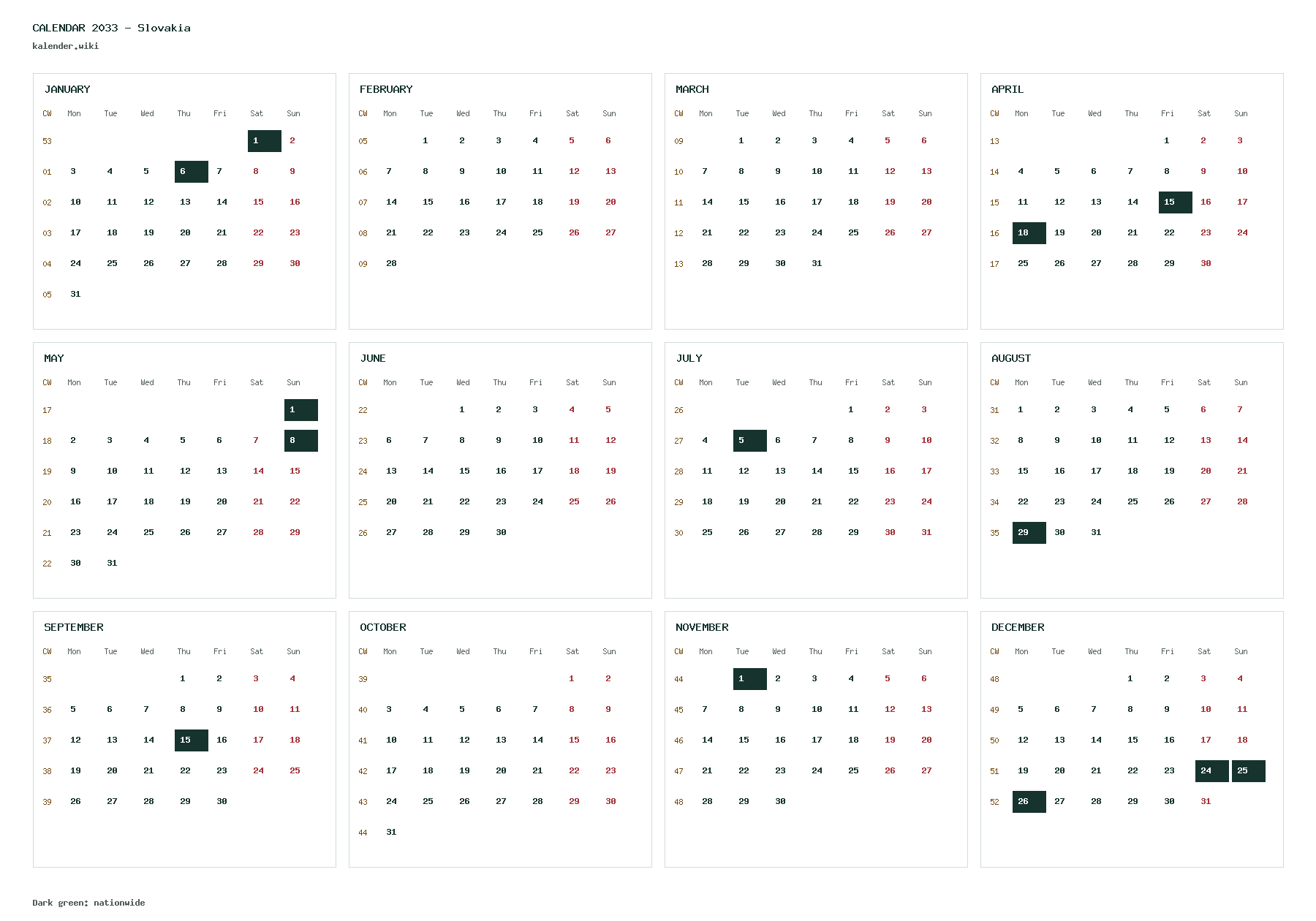 CALENDAR 2033 - Slovakia
kalender.wiki

JANUARY

| CW | Mon | Tue | Wed | Thu | Fri | Sat | Sun |
|---|---|---|---|---|---|---|---|
| 53 | | | | | | 1 | 2 |
| 01 | 3 | 4 | 5 | 6 | 7 | 8 | 9 |
| 02 | 10 | 11 | 12 | 13 | 14 | 15 | 16 |
| 03 | 17 | 18 | 19 | 20 | 21 | 22 | 23 |
| 04 | 24 | 25 | 26 | 27 | 28 | 29 | 30 |
| 05 | 31 | | | | | | |

FEBRUARY

| CW | Mon | Tue | Wed | Thu | Fri | Sat | Sun |
|---|---|---|---|---|---|---|---|
| 05 | | 1 | 2 | 3 | 4 | 5 | 6 |
| 06 | 7 | 8 | 9 | 10 | 11 | 12 | 13 |
| 07 | 14 | 15 | 16 | 17 | 18 | 19 | 20 |
| 08 | 21 | 22 | 23 | 24 | 25 | 26 | 27 |
| 09 | 28 | | | | | | |

MARCH

| CW | Mon | Tue | Wed | Thu | Fri | Sat | Sun |
|---|---|---|---|---|---|---|---|
| 09 | | 1 | 2 | 3 | 4 | 5 | 6 |
| 10 | 7 | 8 | 9 | 10 | 11 | 12 | 13 |
| 11 | 14 | 15 | 16 | 17 | 18 | 19 | 20 |
| 12 | 21 | 22 | 23 | 24 | 25 | 26 | 27 |
| 13 | 28 | 29 | 30 | 31 | | | |

APRIL

| CW | Mon | Tue | Wed | Thu | Fri | Sat | Sun |
|---|---|---|---|---|---|---|---|
| 13 | | | | | 1 | 2 | 3 |
| 14 | 4 | 5 | 6 | 7 | 8 | 9 | 10 |
| 15 | 11 | 12 | 13 | 14 | 15 | 16 | 17 |
| 16 | 18 | 19 | 20 | 21 | 22 | 23 | 24 |
| 17 | 25 | 26 | 27 | 28 | 29 | 30 | |

MAY

| CW | Mon | Tue | Wed | Thu | Fri | Sat | Sun |
|---|---|---|---|---|---|---|---|
| 17 | | | | | | | 1 |
| 18 | 2 | 3 | 4 | 5 | 6 | 7 | 8 |
| 19 | 9 | 10 | 11 | 12 | 13 | 14 | 15 |
| 20 | 16 | 17 | 18 | 19 | 20 | 21 | 22 |
| 21 | 23 | 24 | 25 | 26 | 27 | 28 | 29 |
| 22 | 30 | 31 | | | | | |

JUNE

| CW | Mon | Tue | Wed | Thu | Fri | Sat | Sun |
|---|---|---|---|---|---|---|---|
| 22 | | | 1 | 2 | 3 | 4 | 5 |
| 23 | 6 | 7 | 8 | 9 | 10 | 11 | 12 |
| 24 | 13 | 14 | 15 | 16 | 17 | 18 | 19 |
| 25 | 20 | 21 | 22 | 23 | 24 | 25 | 26 |
| 26 | 27 | 28 | 29 | 30 | | | |

JULY

| CW | Mon | Tue | Wed | Thu | Fri | Sat | Sun |
|---|---|---|---|---|---|---|---|
| 26 | | | | | 1 | 2 | 3 |
| 27 | 4 | 5 | 6 | 7 | 8 | 9 | 10 |
| 28 | 11 | 12 | 13 | 14 | 15 | 16 | 17 |
| 29 | 18 | 19 | 20 | 21 | 22 | 23 | 24 |
| 30 | 25 | 26 | 27 | 28 | 29 | 30 | 31 |

AUGUST

| CW | Mon | Tue | Wed | Thu | Fri | Sat | Sun |
|---|---|---|---|---|---|---|---|
| 31 | 1 | 2 | 3 | 4 | 5 | 6 | 7 |
| 32 | 8 | 9 | 10 | 11 | 12 | 13 | 14 |
| 33 | 15 | 16 | 17 | 18 | 19 | 20 | 21 |
| 34 | 22 | 23 | 24 | 25 | 26 | 27 | 28 |
| 35 | 29 | 30 | 31 | | | | |

SEPTEMBER

| CW | Mon | Tue | Wed | Thu | Fri | Sat | Sun |
|---|---|---|---|---|---|---|---|
| 35 | | | | 1 | 2 | 3 | 4 |
| 36 | 5 | 6 | 7 | 8 | 9 | 10 | 11 |
| 37 | 12 | 13 | 14 | 15 | 16 | 17 | 18 |
| 38 | 19 | 20 | 21 | 22 | 23 | 24 | 25 |
| 39 | 26 | 27 | 28 | 29 | 30 | | |

OCTOBER

| CW | Mon | Tue | Wed | Thu | Fri | Sat | Sun |
|---|---|---|---|---|---|---|---|
| 39 | | | | | | 1 | 2 |
| 40 | 3 | 4 | 5 | 6 | 7 | 8 | 9 |
| 41 | 10 | 11 | 12 | 13 | 14 | 15 | 16 |
| 42 | 17 | 18 | 19 | 20 | 21 | 22 | 23 |
| 43 | 24 | 25 | 26 | 27 | 28 | 29 | 30 |
| 44 | 31 | | | | | | |

NOVEMBER

| CW | Mon | Tue | Wed | Thu | Fri | Sat | Sun |
|---|---|---|---|---|---|---|---|
| 44 | | 1 | 2 | 3 | 4 | 5 | 6 |
| 45 | 7 | 8 | 9 | 10 | 11 | 12 | 13 |
| 46 | 14 | 15 | 16 | 17 | 18 | 19 | 20 |
| 47 | 21 | 22 | 23 | 24 | 25 | 26 | 27 |
| 48 | 28 | 29 | 30 | | | | |

DECEMBER

| CW | Mon | Tue | Wed | Thu | Fri | Sat | Sun |
|---|---|---|---|---|---|---|---|
| 48 | | | | 1 | 2 | 3 | 4 |
| 49 | 5 | 6 | 7 | 8 | 9 | 10 | 11 |
| 50 | 12 | 13 | 14 | 15 | 16 | 17 | 18 |
| 51 | 19 | 20 | 21 | 22 | 23 | 24 | 25 |
| 52 | 26 | 27 | 28 | 29 | 30 | 31 | |

Dark green: nationwide